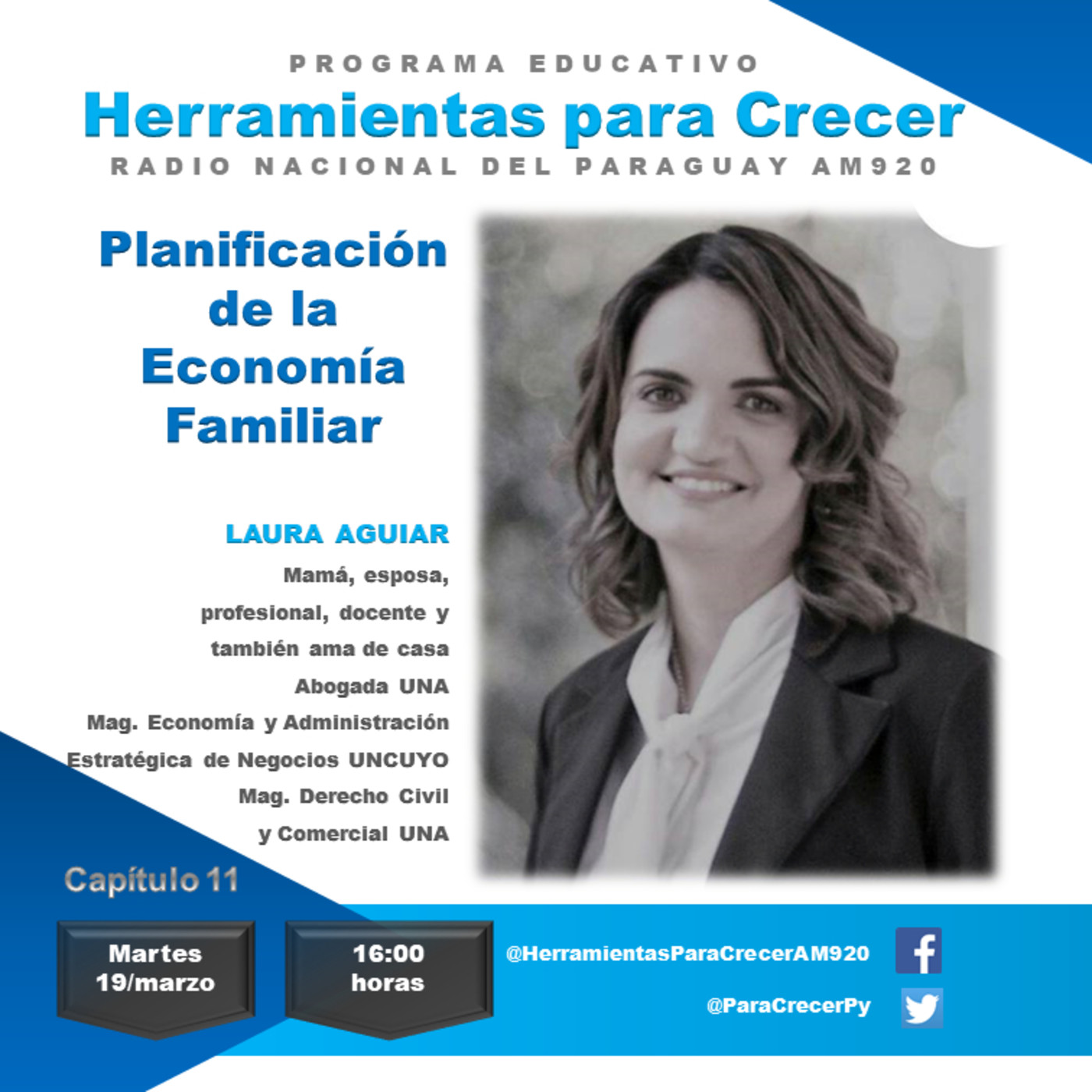 PROGRAMA EDUCATIVO
Herramientas para Crecer
RADIO NACIONAL DEL PARAGUAY AM920

Planificación de la Economía Familiar

LAURA AGUIAR
Mamá, esposa, profesional, docente y también ama de casa
Abogada UNA
Mag. Economía y Administración Estratégica de Negocios UNCUYO
Mag. Derecho Civil y Comercial UNA

Capítulo 11

Martes 19/marzo

16:00 horas

@HerramientasParaCrecerAM920
@ParaCrecerPy